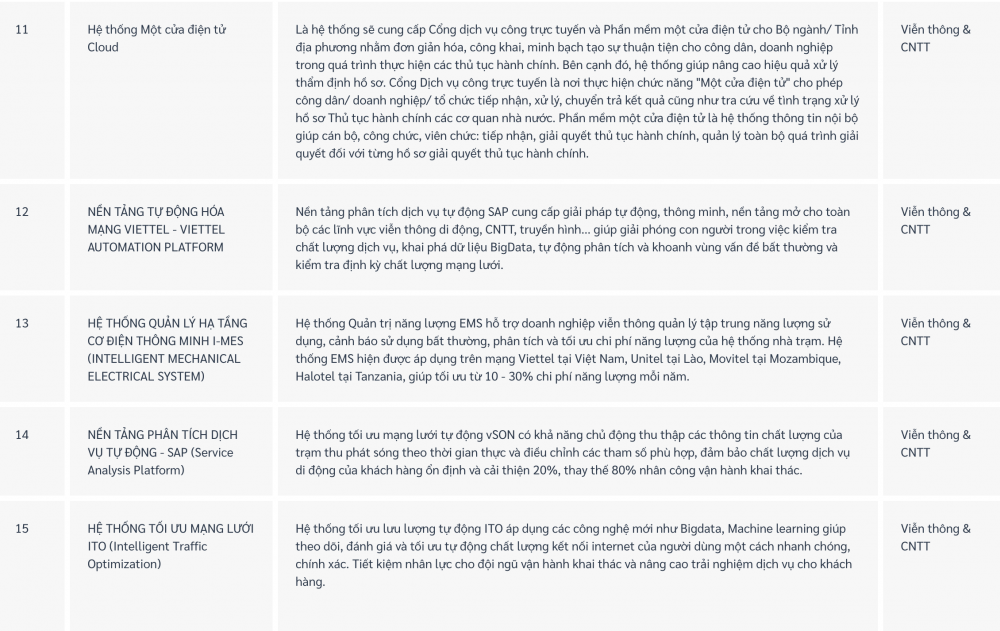 | 11 | Hệ thống Một cửa điện tử Cloud | Là hệ thống sẽ cung cấp Cổng dịch vụ công trực tuyến và Phần mềm một cửa điện tử cho Bộ ngành/ Tỉnh địa phương nhằm đơn giản hóa, công khai, minh bạch tạo sự thuận tiện cho công dân, doanh nghiệp trong quá trình thực hiện các thủ tục hành chính. Bên cạnh đó, hệ thống giúp nâng cao hiệu quả xử lý thẩm định hồ sơ. Cổng Dịch vụ công trực tuyến là nơi thực hiện chức năng "Một cửa điện tử" cho phép công dân/ doanh nghiệp/ tổ chức tiếp nhận, xử lý, chuyển trả kết quả cũng như tra cứu về tình trạng xử lý hồ sơ Thủ tục hành chính các cơ quan nhà nước. Phần mềm một cửa điện tử là hệ thống thông tin nội bộ giúp cán bộ, công chức, viên chức: tiếp nhận, giải quyết thủ tục hành chính, quản lý toàn bộ quá trình giải quyết đối với từng hồ sơ giải quyết thủ tục hành chính. | Viễn thông & CNTT |
|---|---|---|---|
| 12 | NỀN TẢNG TỰ ĐỘNG HÓA MẠNG VIETTEL - VIETTEL AUTOMATION PLATFORM | Nền tảng phân tích dịch vụ tự động SAP cung cấp giải pháp tự động, thông minh, nền tảng mở cho toàn bộ các lĩnh vực viễn thông di động, CNTT, truyền hình... giúp giải phóng con người trong việc kiểm tra chất lượng dịch vụ, khai phá dữ liệu BigData, tự động phân tích và khoanh vùng vấn đề bất thường và kiểm tra định kỳ chất lượng mạng lưới. | Viễn thông & CNTT |
| 13 | HỆ THỐNG QUẢN LÝ HẠ TẦNG CƠ ĐIỆN THÔNG MINH I-MES (INTELLIGENT MECHANICAL ELECTRICAL SYSTEM) | Hệ thống Quản trị năng lượng EMS hỗ trợ doanh nghiệp viễn thông quản lý tập trung năng lượng sử dụng, cảnh báo sử dụng bất thường, phân tích và tối ưu chi phí năng lượng của hệ thống nhà trạm. Hệ thống EMS hiện được áp dụng trên mạng Viettel tại Việt Nam, Unitel tại Lào, Movitel tại Mozambique, Halotel tại Tanzania, giúp tối ưu từ 10 - 30% chi phí năng lượng mỗi năm. | Viễn thông & CNTT |
| 14 | NỀN TẢNG PHÂN TÍCH DỊCH VỤ TỰ ĐỘNG - SAP (Service Analysis Platform) | Hệ thống tối ưu mạng lưới tự động vSON có khả năng chủ động thu thập các thông tin chất lượng của trạm thu phát sóng theo thời gian thực và điều chỉnh các tham số phù hợp, đảm bảo chất lượng dịch vụ di động của khách hàng ổn định và cải thiện 20%, thay thế 80% nhân công vận hành khai thác. | Viễn thông & CNTT |
| 15 | HỆ THỐNG TỐI ƯU MẠNG LƯỚI ITO (Intelligent Traffic Optimization) | Hệ thống tối ưu lưu lượng tự động ITO áp dụng các công nghệ mới như Bigdata, Machine learning giúp theo dõi, đánh giá và tối ưu tự động chất lượng kết nối internet của người dùng một cách nhanh chóng, chính xác. Tiết kiệm nhân lực cho đội ngũ vận hành khai thác và nâng cao trải nghiệm dịch vụ cho khách hàng. | Viễn thông & CNTT |